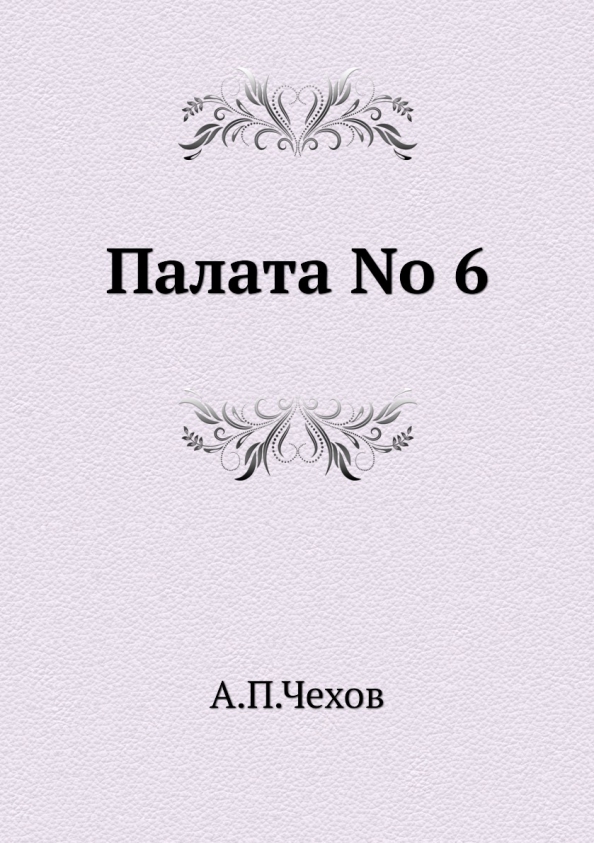 Палата No 6

А.П.Чехов